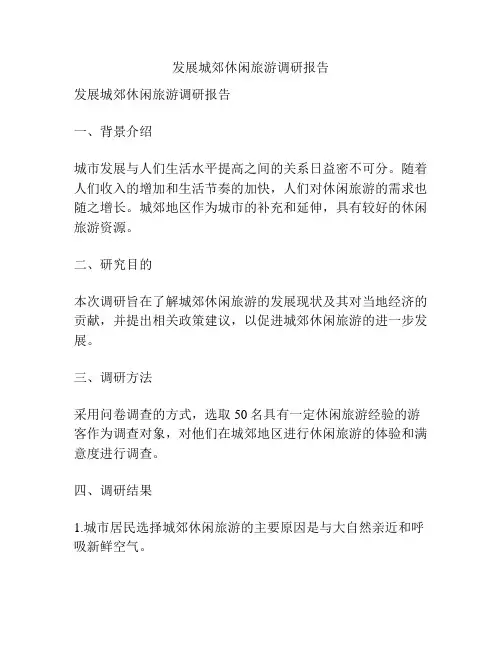 发展城郊休闲旅游调研报告

发展城郊休闲旅游调研报告

一、背景介绍

城市发展与人们生活水平提高之间的关系日益密不可分。随着人们收入的增加和生活节奏的加快，人们对休闲旅游的需求也随之增长。城郊地区作为城市的补充和延伸，具有较好的休闲旅游资源。

二、研究目的

本次调研旨在了解城郊休闲旅游的发展现状及其对当地经济的贡献，并提出相关政策建议，以促进城郊休闲旅游的进一步发展。

三、调研方法

采用问卷调查的方式，选取 50 名具有一定休闲旅游经验的游客作为调查对象，对他们在城郊地区进行休闲旅游的体验和满意度进行调查。

四、调研结果

1.城市居民选择城郊休闲旅游的主要原因是与大自然亲近和呼吸新鲜空气。